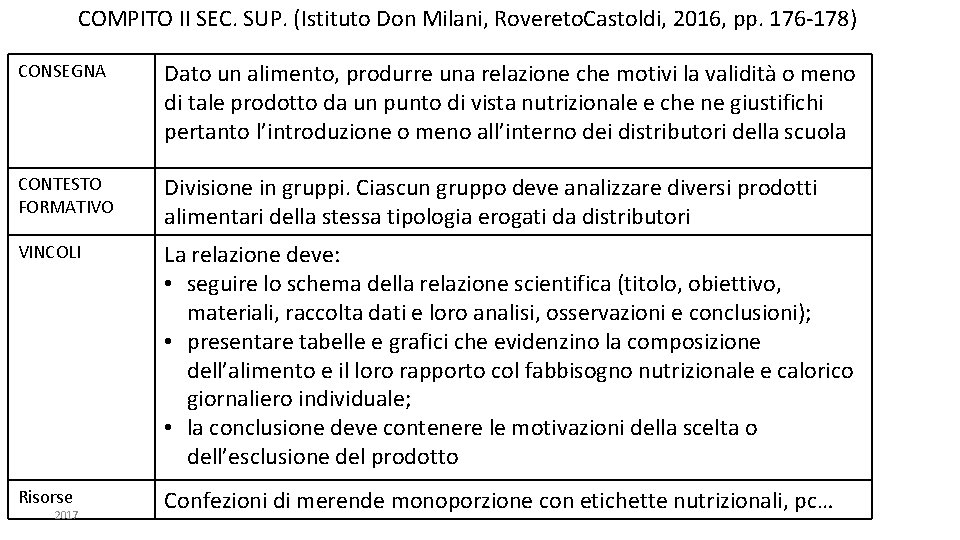 COMPITO II SEC. SUP. (Istituto Don Milani, RoveretoCastoldi, 2016, pp. 176-178)

| CONSEGNA | Dato un alimento, produrre una relazione che motivi la validità o meno di tale prodotto da un punto di vista nutrizionale e che ne giustifichi pertanto l'introduzione o meno all'interno dei distributori della scuola |
|---|---|
| CONTESTO FORMATIVO | Divisione in gruppi. Ciascun gruppo deve analizzare diversi prodotti alimentari della stessa tipologia erogati da distributori |
| VINCOLI | La relazione deve: • seguire lo schema della relazione scientifica (titolo, obiettivo, materiali, raccolta dati e loro analisi, osservazioni e conclusioni); • presentare tabelle e grafici che evidenzino la composizione dell'alimento e il loro rapporto col fabbisogno nutrizionale e calorico giornaliero individuale; • la conclusione deve contenere le motivazioni della scelta o dell'esclusione del prodotto |
| Risorse | Confezioni di merende monoporzione con etichette nutrizionali, pc… |

2017